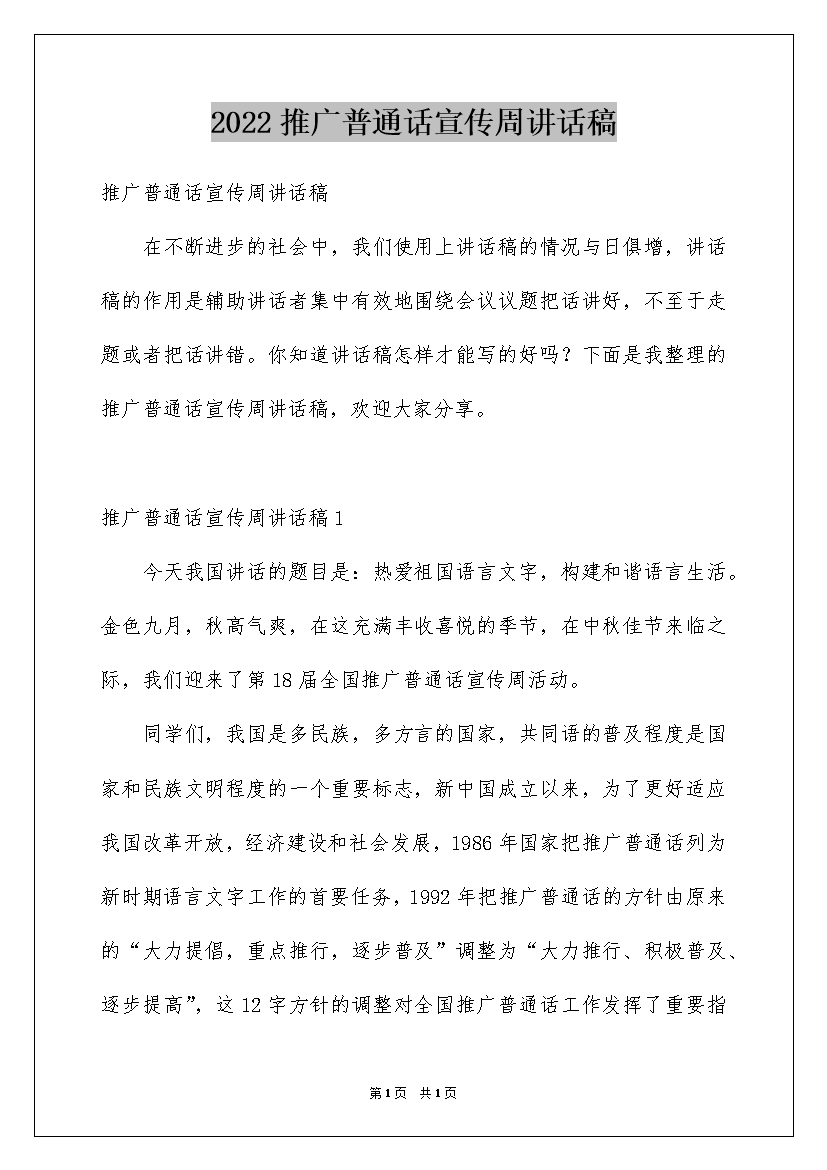 2022 推广普通话宣传周讲话稿

推广普通话宣传周讲话稿

在不断进步的社会中，我们使用上讲话稿的情况与日俱增，讲话稿的作用是辅助讲话者集中有效地围绕会议议题把话讲好，不至于走题或者把话讲错。你知道讲话稿怎样才能写的好吗？下面是我整理的推广普通话宣传周讲话稿，欢迎大家分享。

推广普通话宣传周讲话稿 1

今天我国讲话的题目是：热爱祖国语言文字，构建和谐语言生活。金色九月，秋高气爽，在这充满丰收喜悦的季节，在中秋佳节来临之际，我们迎来了第 18 届全国推广普通话宣传周活动。

同学们，我国是多民族，多方言的国家，共同语的普及程度是国家和民族文明程度的一个重要标志，新中国成立以来，为了更好适应我国改革开放，经济建设和社会发展，1986 年国家把推广普通话列为新时期语言文字工作的首要任务，1992 年把推广普通话的方针由原来的“大力提倡，重点推行，逐步普及”调整为“大力推行、积极普及、逐步提高”，这 12 字方针的调整对全国推广普通话工作发挥了重要指

第1页 共1页